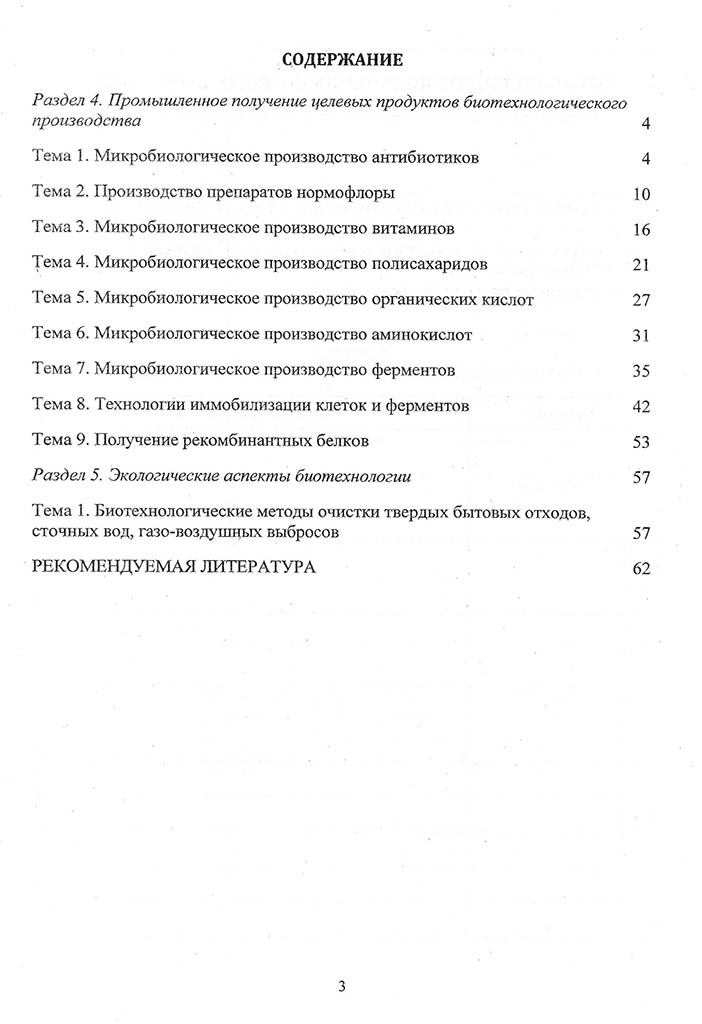 СОДЕРЖАНИЕ

Раздел 4. Промышленное получение целевых продуктов биотехнологического производства 4

Тема 1. Микробиологическое производство антибиотиков 4

Тема 2. Производство препаратов нормофлоры 10

Тема 3. Микробиологическое производство витаминов 16

Тема 4. Микробиологическое производство полисахаридов 21

Тема 5. Микробиологическое производство органических кислот 27

Тема 6. Микробиологическое производство аминокислот 31

Тема 7. Микробиологическое производство ферментов 35

Тема 8. Технологии иммобилизации клеток и ферментов 42

Тема 9. Получение рекомбинантных белков 53

Раздел 5. Экологические аспекты биотехнологии 57

Тема 1. Биотехнологические методы очистки твердых бытовых отходов, сточных вод, газо-воздушных выбросов 57

РЕКОМЕНДУЕМАЯ ЛИТЕРАТУРА 62

3